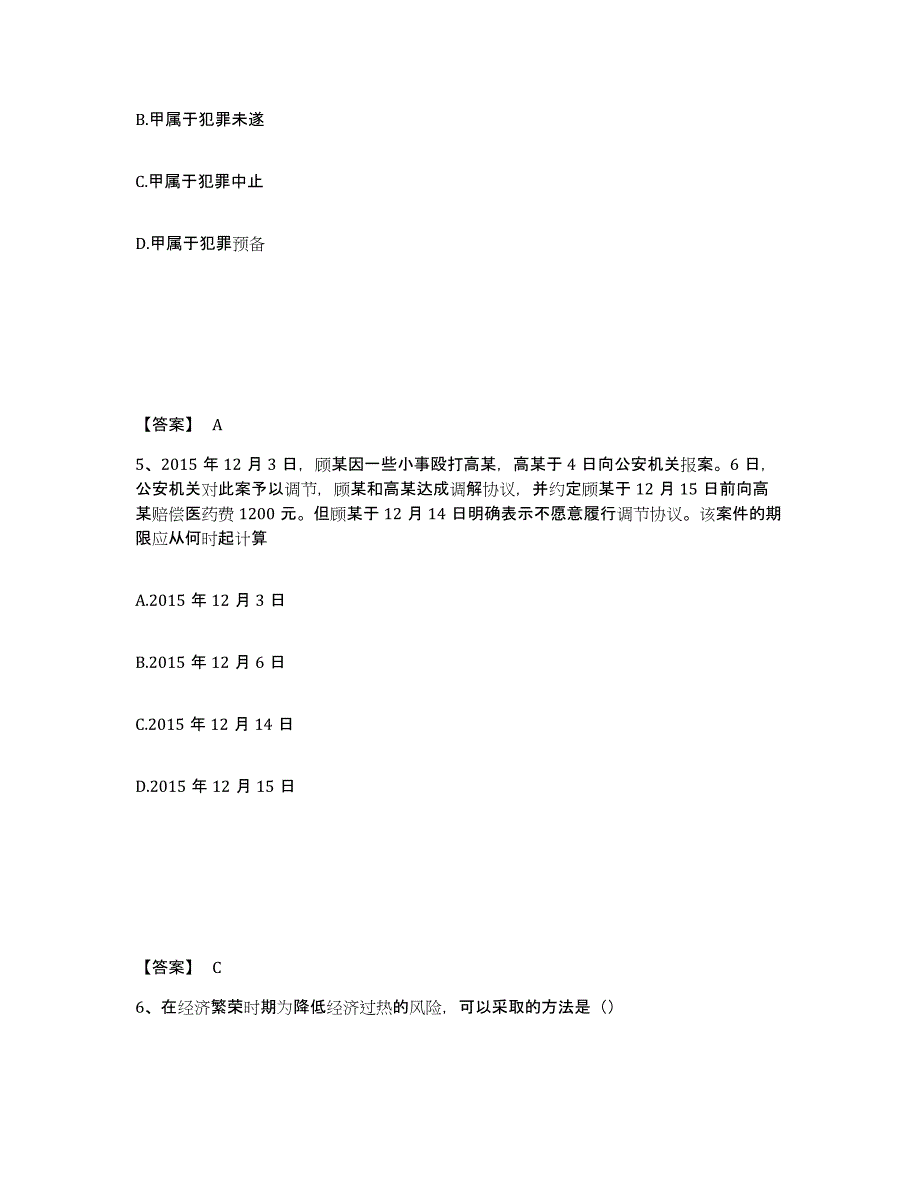 B.甲属于犯罪未遂

C.甲属于犯罪中止

D.甲属于犯罪预备

【答案】 A

5、2015 年 12 月 3 日，顾某因一些小事殴打高某，高某于 4 日向公安机关报案。6 日，公安机关对此案予以调节，顾某和高某达成调解协议，并约定顾某于 12 月 15 日前向高某赔偿医药费 1200 元。但顾某于 12 月 14 日明确表示不愿意履行调节协议。该案件的期限应从何时起计算

A.2015 年 12 月 3 日

B.2015 年 12 月 6 日

C.2015 年 12 月 14 日

D.2015 年 12 月 15 日

【答案】 C

6、在经济繁荣时期为降低经济过热的风险，可以采取的方法是（）